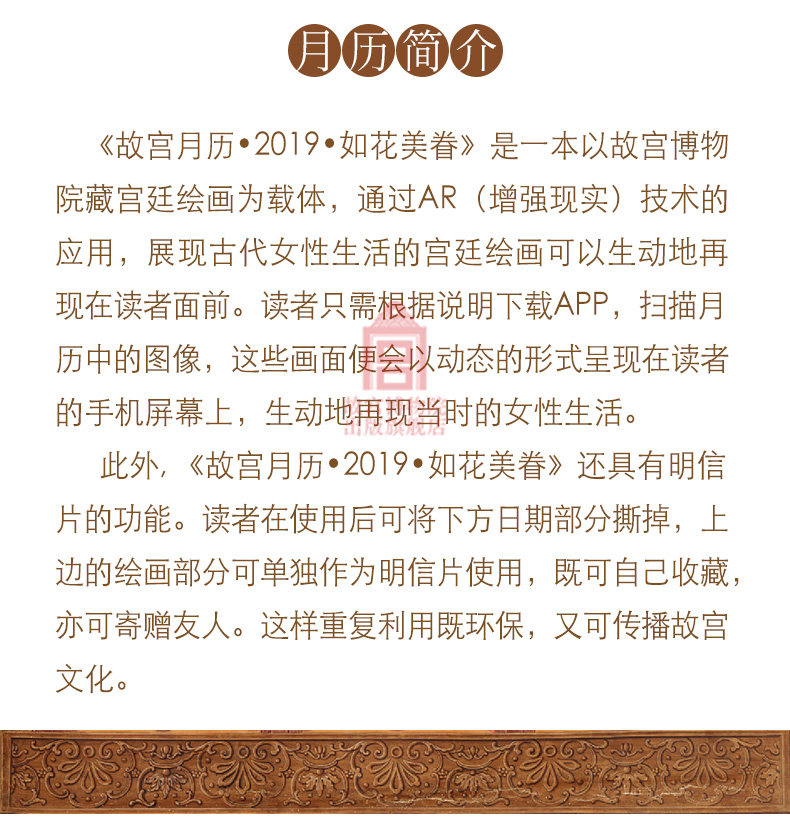 月历简介

《故宫月历•2019•如花美眷》是一本以故宫博物院藏宫廷绘画为载体，通过AR（增强现实）技术的应用，展现古代女性生活的宫廷绘画可以生动地再现在读者面前。读者只需根据说明下载APP，扫描月历中的图像，这些画面便会以动态的形式呈现在读者的手机屏幕上，生动地再现当时的女性生活。

此外，《故宫月历•2019•如花美眷》还具有明信片的功能。读者在使用后可将下方日期部分撕掉，上边的绘画部分可单独作为明信片使用，既可自己收藏，亦可寄赠友人。这样重复利用既环保，又可传播故宫文化。

出版旗舰店